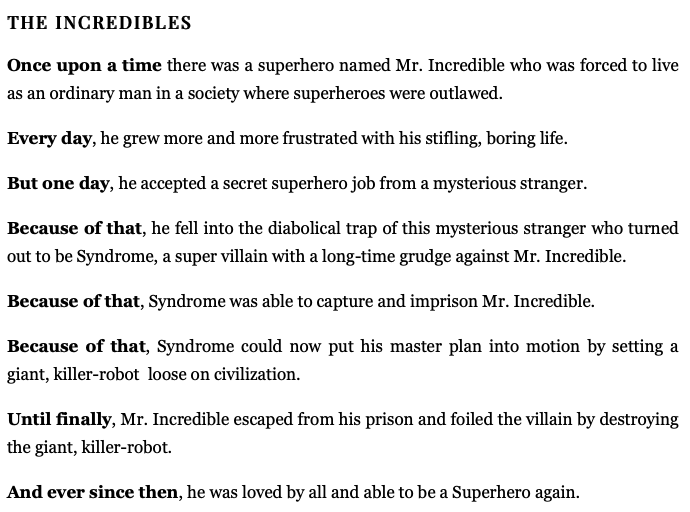 THE INCREDIBLES

Once upon a time there was a superhero named Mr. Incredible who was forced to live as an ordinary man in a society where superheroes were outlawed.

Every day, he grew more and more frustrated with his stifling, boring life.

But one day, he accepted a secret superhero job from a mysterious stranger.

Because of that, he fell into the diabolical trap of this mysterious stranger who turned out to be Syndrome, a super villain with a long-time grudge against Mr. Incredible.

Because of that, Syndrome was able to capture and imprison Mr. Incredible.

Because of that, Syndrome could now put his master plan into motion by setting a giant, killer-robot loose on civilization.

Until finally, Mr. Incredible escaped from his prison and foiled the villain by destroying the giant, killer-robot.

And ever since then, he was loved by all and able to be a Superhero again.